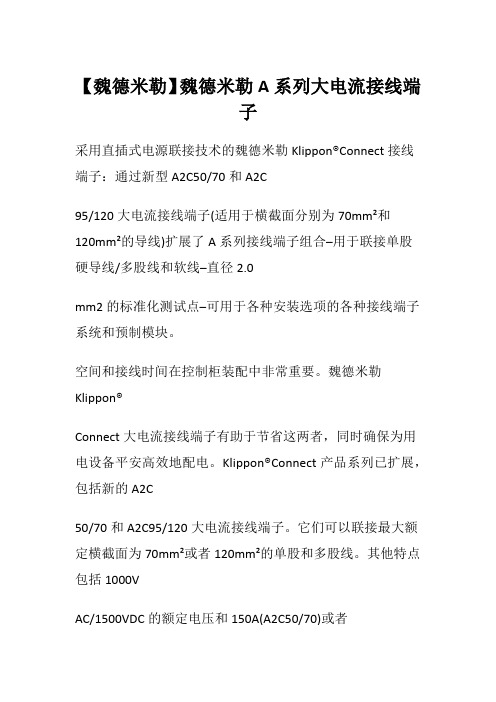 【魏德米勒】魏德米勒 A 系列大电流接线端子

采用直插式电源联接技术的魏德米勒 Klippon®Connect 接线端子：通过新型 A2C50/70 和 A2C

95/120 大电流接线端子(适用于横截面分别为 70mm²和 120mm²的导线)扩展了 A 系列接线端子组合–用于联接单股硬导线/多股线和软线–直径 2.0

mm2 的标准化测试点–可用于各种安装选项的各种接线端子系统和预制模块。

空间和接线时间在控制柜装配中非常重要。魏德米勒 Klippon®

Connect 大电流接线端子有助于节省这两者，同时确保为用电设备平安高效地配电。Klippon®Connect 产品系列已扩展，包括新的 A2C

50/70 和 A2C95/120 大电流接线端子。它们可以联接最大额定横截面为 70mm²或者 120mm²的单股和多股线。其他特点包括 1000V

AC/1500VDC 的额定电压和 150A(A2C50/70)或者